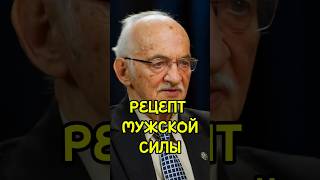 РЕЦЕПТ МУЖСКОЙ СИЛЫ